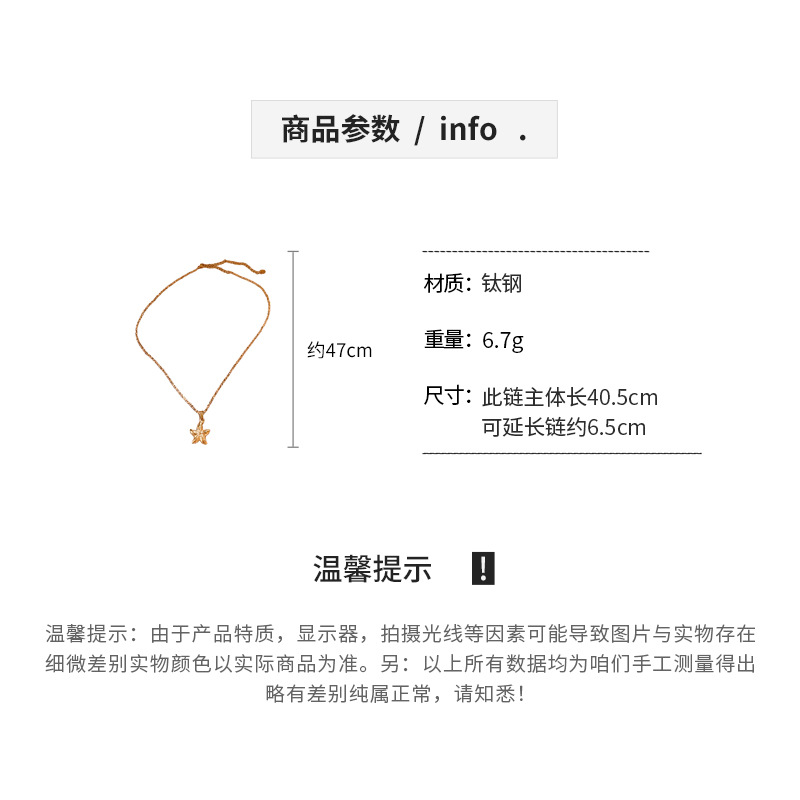 商品参数 / info .

约47cm

材质：钛钢

重量：6.7g

尺寸：此链主体长40.5cm
可延长链约6.5cm

温馨提示 !

温馨提示：由于产品特质，显示器，拍摄光线等因素可能导致图片与实物存在细微差别实物颜色以实际商品为准。另：以上所有数据均为咱们手工测量得出略有差别纯属正常，请知悉！